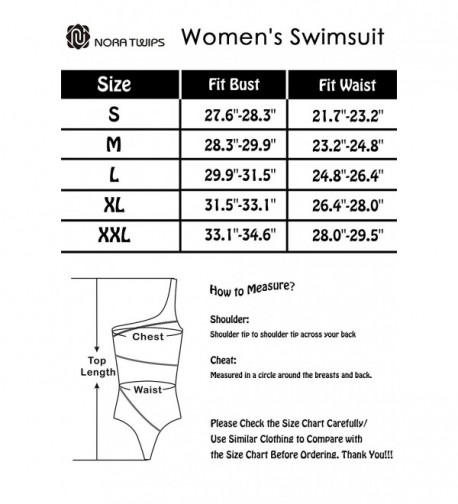 NORA TWIPS Women's Swimsuit

| Size | Fit Bust | Fit Waist |
|---|---|---|
| S | 27.6"-28.3" | 21.7"-23.2" |
| M | 28.3"-29.9" | 23.2"-24.8" |
| L | 29.9"-31.5" | 24.8"-26.4" |
| XL | 31.5"-33.1" | 26.4"-28.0" |
| XXL | 33.1"-34.6" | 28.0"-29.5" |

Chest

Top Length

Waist

How to Measure?

Shoulder:
Shoulder tip to shoulder tip across your back

Cheat:
Measured in a circle around the breasts and back.

Please Check the Size Chart Carefully/ Use Similar Clothing to Compare with the Size Chart Before Ordering. Thank You!!!